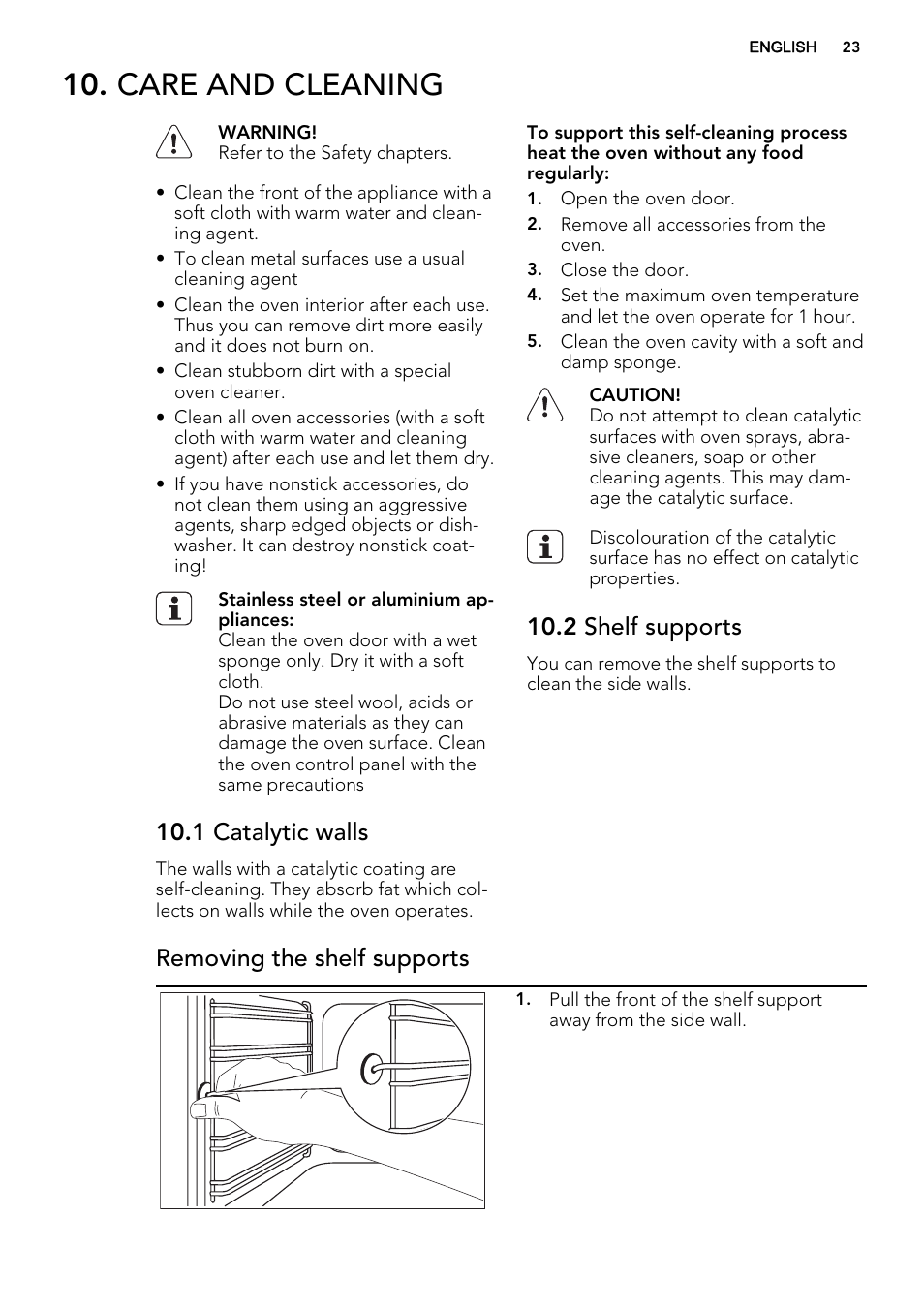 ENGLISH 23

10. CARE AND CLEANING

WARNING!
Refer to the Safety chapters.

• Clean the front of the appliance with a soft cloth with warm water and cleaning agent.
• To clean metal surfaces use a usual cleaning agent
• Clean the oven interior after each use. Thus you can remove dirt more easily and it does not burn on.
• Clean stubborn dirt with a special oven cleaner.
• Clean all oven accessories (with a soft cloth with warm water and cleaning agent) after each use and let them dry.
• If you have nonstick accessories, do not clean them using an aggressive agents, sharp edged objects or dishwasher. It can destroy nonstick coating!

Stainless steel or aluminium appliances:
Clean the oven door with a wet sponge only. Dry it with a soft cloth.
Do not use steel wool, acids or abrasive materials as they can damage the oven surface. Clean the oven control panel with the same precautions

10.1 Catalytic walls

The walls with a catalytic coating are self-cleaning. They absorb fat which collects on walls while the oven operates.

To support this self-cleaning process heat the oven without any food regularly:

1. Open the oven door.
2. Remove all accessories from the oven.
3. Close the door.
4. Set the maximum oven temperature and let the oven operate for 1 hour.
5. Clean the oven cavity with a soft and damp sponge.

CAUTION!
Do not attempt to clean catalytic surfaces with oven sprays, abrasive cleaners, soap or other cleaning agents. This may damage the catalytic surface.

Discolouration of the catalytic surface has no effect on catalytic properties.

10.2 Shelf supports

You can remove the shelf supports to clean the side walls.

Removing the shelf supports

1. Pull the front of the shelf support away from the side wall.